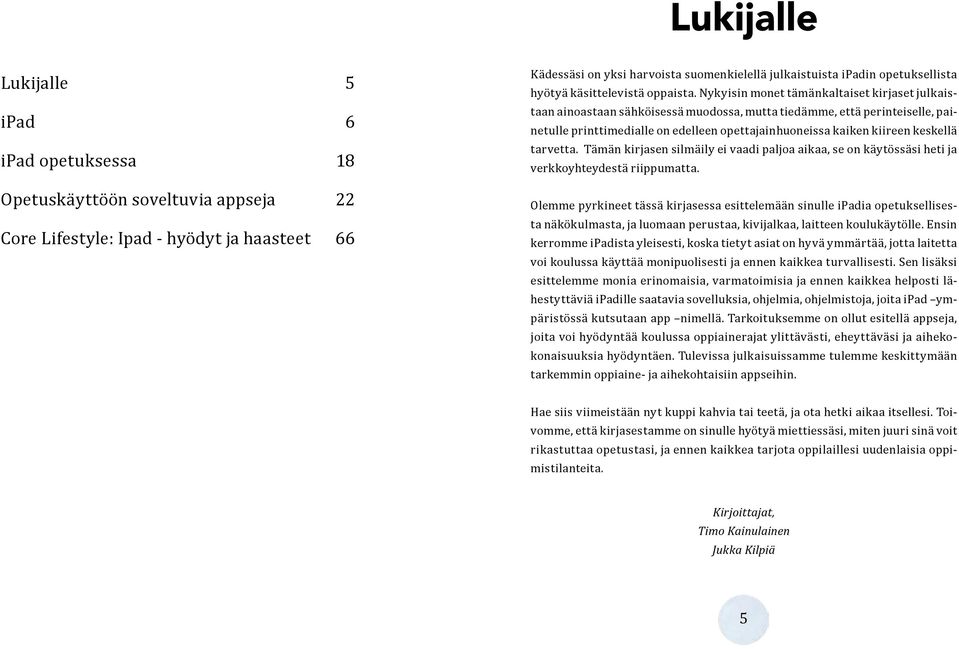 Lukijalle 5

iPad 6

iPad opetuksessa 18

Opetuskäyttöön soveltuvia appseja 22

Core Lifestyle: Ipad - hyödyt ja haasteet 66

Lukijalle

Kädessäsi on yksi harvoista suomenkielellä julkaistuista iPadin opetuksellista hyötyä käsittelevistä oppaista. Nykyisin monet tämänkaltaiset kirjaset julkaistaan ainoastaan sähköisessä muodossa, mutta tiedämme, että perinteiselle, painetulle printtimedialle on edelleen opettajainhuoneissa kaiken kiireen keskellä tarvetta. Tämän kirjasen silmäily ei vaadi paljoa aikaa, se on käytössäsi heti ja verkkoyhteydestä riippumatta.

Olemme pyrkineet tässä kirjasessa esittelemään sinulle iPadia opetuksellisesta näkökulmasta, ja luomaan perustaa, kivijalkaa, laitteen koulukäytölle. Ensin kerromme iPadista yleisesti, koska tietyt asiat on hyvä ymmärtää, jotta laitetta voi koulussa käyttää monipuolisesti ja ennen kaikkea turvallisesti. Sen lisäksi esittelemme monia erinomaisia, varmatoimisia ja ennen kaikkea helposti lähestyttäviä iPadille saatavia sovelluksia, ohjelmia, ohjelmistoja, joita iPad –ympäristössä kutsutaan app –nimellä. Tarkoituksemme on ollut esitellä appseja, joita voi hyödyntää koulussa oppiainerajat ylittävästi, eheyttävästi ja aihekokonaisuuksia hyödyntäen. Tulevissa julkaisuissamme tulemme keskittymään tarkemmin oppiaine- ja aihekohtaisiin appseihin.

Hae siis viimeistään nyt kuppi kahvia tai teetä, ja ota hetki aikaa itsellesi. Toivomme, että kirjasestamme on sinulle hyötyä miettiessäsi, miten juuri sinä voit rikastuttaa opetustasi, ja ennen kaikkea tarjota oppilaillesi uudenlaisia oppimistilanteita.

Kirjoittajat,
Timo Kainulainen
Jukka Kilpiä

5